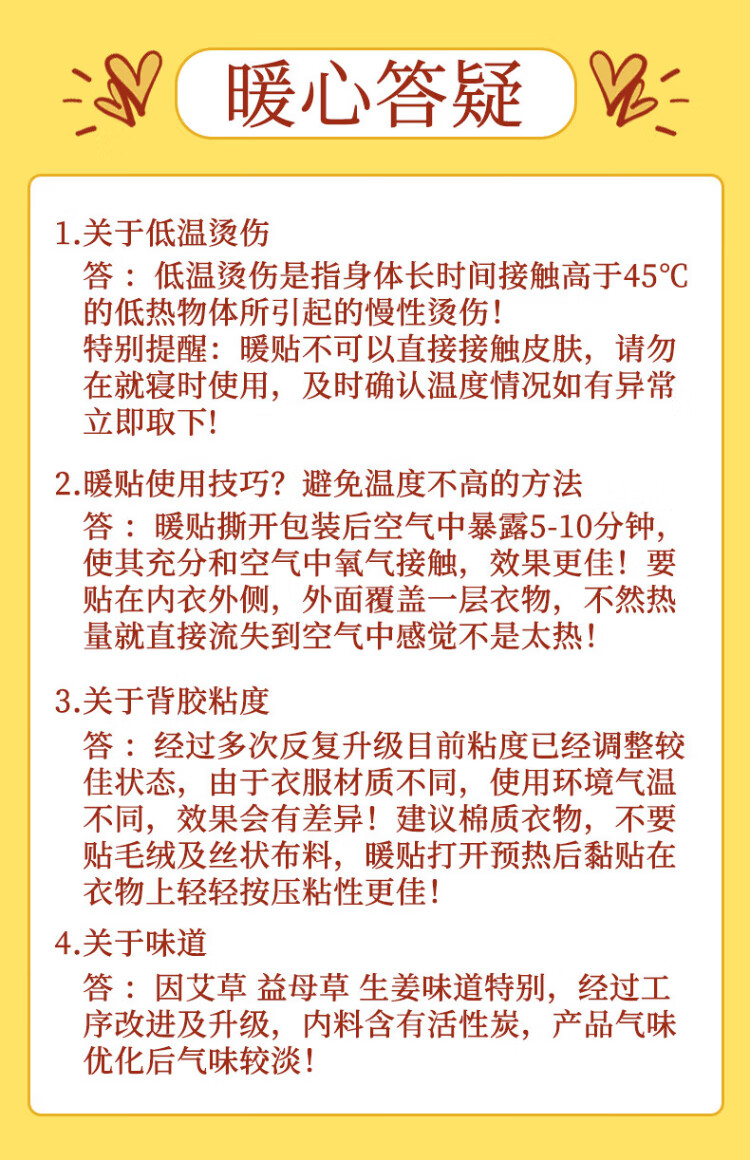 暖心答疑

1.关于低温烫伤
答：低温烫伤是指身体长时间接触高于45℃的低热物体所引起的慢性烫伤！
特别提醒：暖贴不可以直接接触皮肤，请勿在就寝时使用，及时确认温度情况如有异常立即取下！

2.暖贴使用技巧？避免温度不高的方法
答：暖贴撕开包装后空气中暴露5-10分钟，使其充分和空气中氧气接触，效果更佳！要贴在内衣外侧，外面覆盖一层衣物，不然热量就直接流失到空气中感觉不是太热！

3.关于背胶粘度
答：经过多次反复升级目前粘度已经调整较佳状态，由于衣服材质不同，使用环境气温不同，效果会有差异！建议棉质衣物，不要贴毛绒及丝状布料，暖贴打开预热后黏贴在衣物上轻轻按压粘性更佳！

4.关于味道
答：因艾草 益母草 生姜味道特别，经过工序改进及升级，内料含有活性炭，产品气味优化后气味较淡！